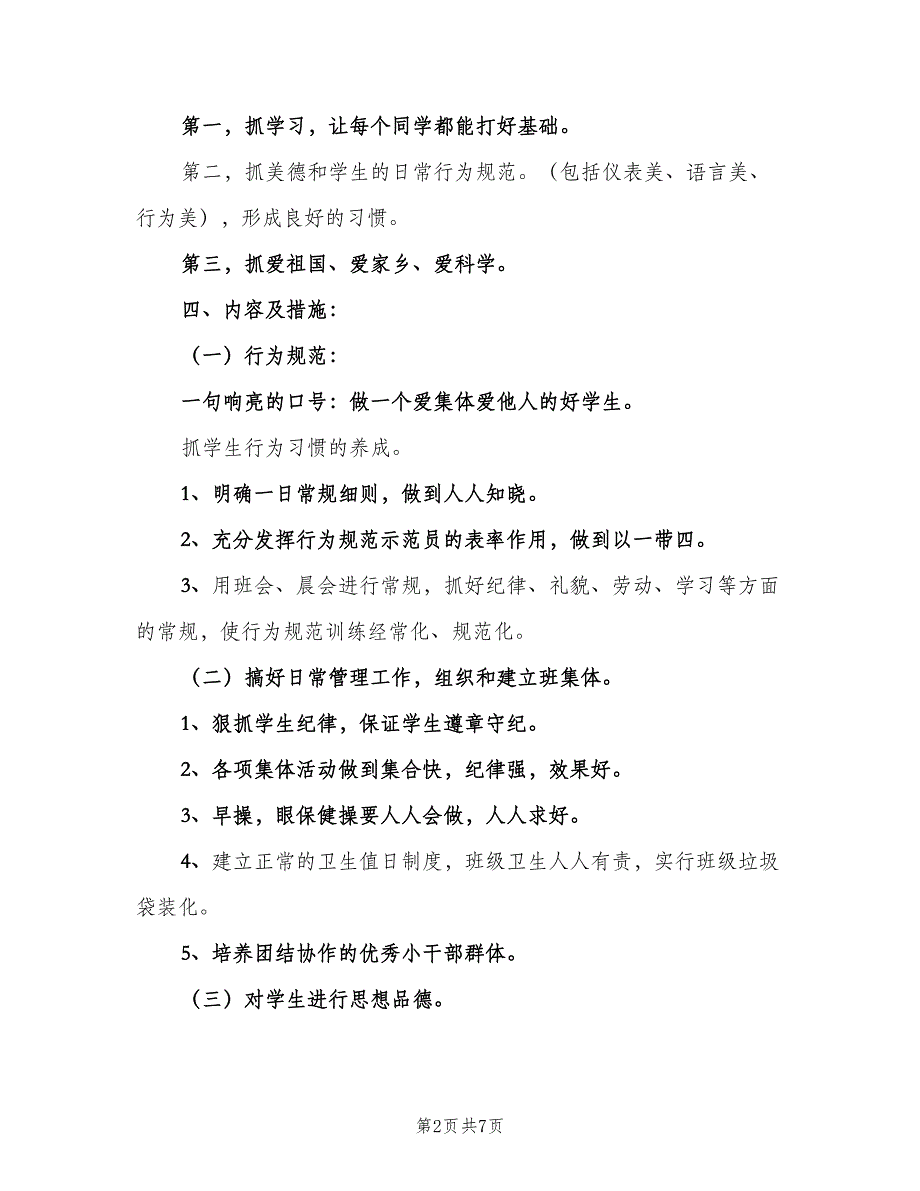 第一，抓学习，让每个同学都能打好基础。

第二，抓美德和学生的日常行为规范。（包括仪表美、语言美、行为美），形成良好的习惯。

第三，抓爱祖国、爱家乡、爱科学。

四、内容及措施：

（一）行为规范：

一句响亮的口号：做一个爱集体爱他人的好学生。

抓学生行为习惯的养成。

1、明确一日常规细则，做到人人知晓。

2、充分发挥行为规范示范员的表率作用，做到以一带四。

3、用班会、晨会进行常规，抓好纪律、礼貌、劳动、学习等方面的常规，使行为规范训练经常化、规范化。

（二）搞好日常管理工作，组织和建立班集体。

1、狠抓学生纪律，保证学生遵章守纪。

2、各项集体活动做到集合快，纪律强，效果好。

3、早操，眼保健操要人人会做，人人求好。

4、建立正常的卫生值日制度，班级卫生人人有责，实行班级垃圾袋装化。

5、培养团结协作的优秀小干部群体。

（三）对学生进行思想品德。

第2页 共7页